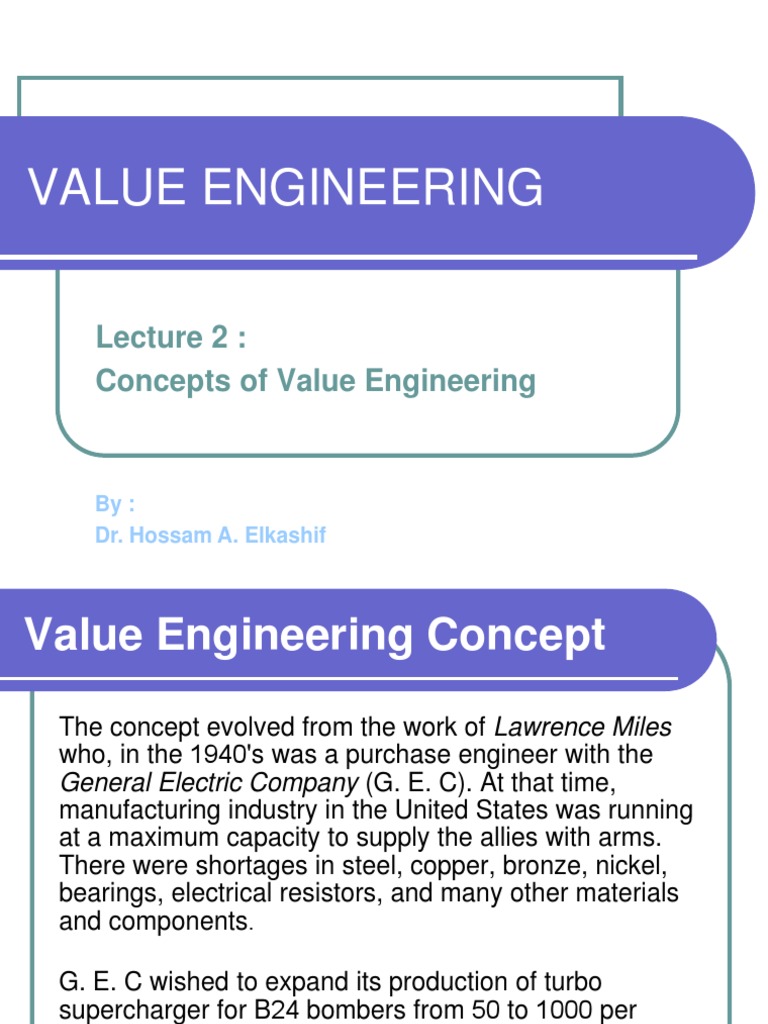 VALUE ENGINEERING

Lecture 2 :
Concepts of Value Engineering

By :
Dr. Hossam A. Elkashif

Value Engineering Concept

The concept evolved from the work of Lawrence Miles who, in the 1940's was a purchase engineer with the General Electric Company (G. E. C). At that time, manufacturing industry in the United States was running at a maximum capacity to supply the allies with arms. There were shortages in steel, copper, bronze, nickel, bearings, electrical resistors, and many other materials and components.

G. E. C wished to expand its production of turbo supercharger for B24 bombers from 50 to 1000 per